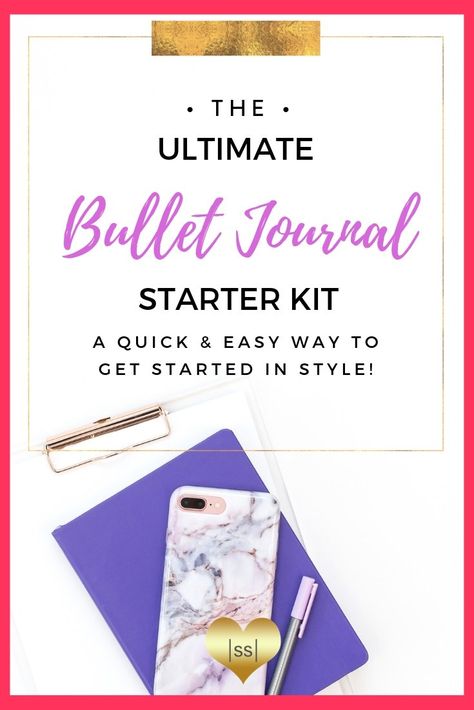 • THE •
ULTIMATE
Bullet Journal
STARTER KIT
A QUICK & EASY WAY TO GET STARTED IN STYLE!

|ss|